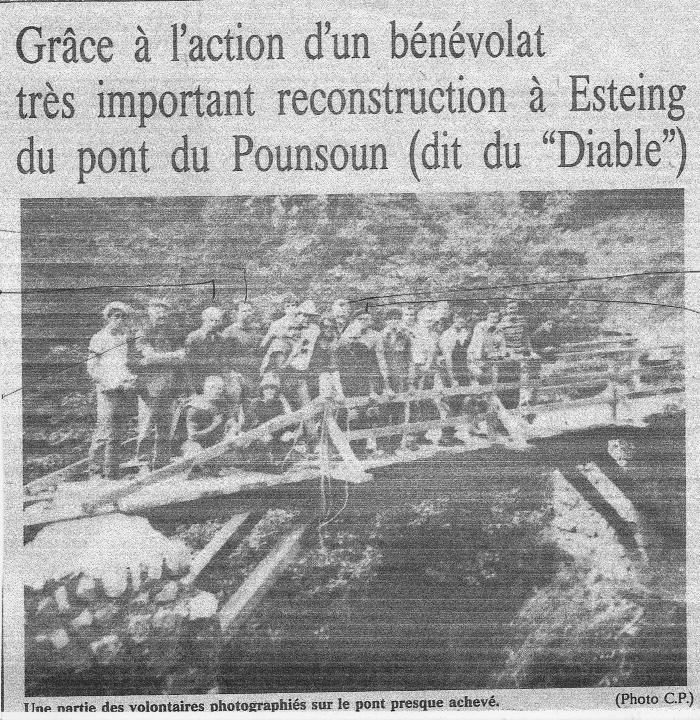 Grâce à l'action d'un bénévolat très important reconstruction à Esteing du pont du Pounsoun (dit du "Diable")

Une partie des volontaires photographiés sur le pont presque achevé.

(Photo C.P.)